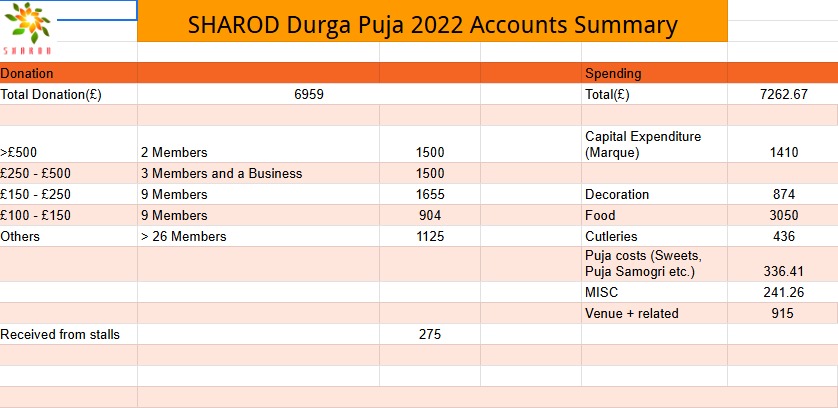 SHAROD

SHAROD Durga Puja 2022 Accounts Summary

| Donation | | | | Spending | |
|---|---|---|---|---|---|
| Total Donation(£) | 6959 | | | Total(£) | 7262.67 |
| | | | | | |
| >£500 | 2 Members | 1500 | | Capital Expenditure (Marque) | 1410 |
| £250 - £500 | 3 Members and a Business | 1500 | | | |
| £150 - £250 | 9 Members | 1655 | | Decoration | 874 |
| £100 - £150 | 9 Members | 904 | | Food | 3050 |
| Others | > 26 Members | 1125 | | Cutleries | 436 |
| | | | | Puja costs (Sweets, Puja Samogri etc.) | 336.41 |
| | | | | MISC | 241.26 |
| | | | | Venue + related | 915 |
| Received from stalls | | 275 | | | |